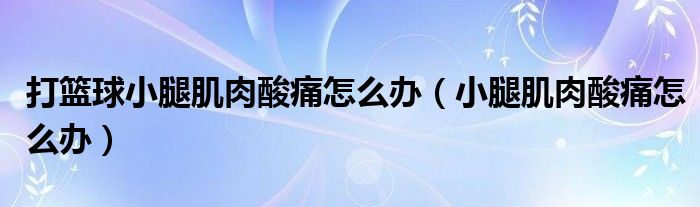 打篮球小腿肌肉酸痛怎么办（小腿肌肉酸痛怎么办）